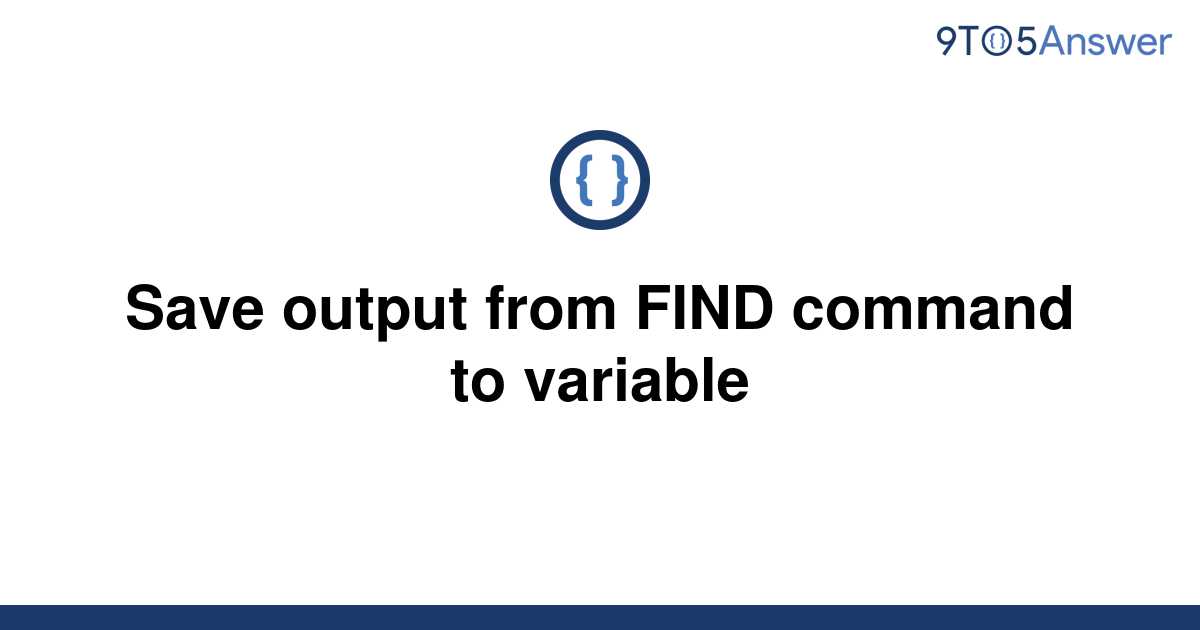 9TO5Answer

{ }

Save output from FIND command to variable